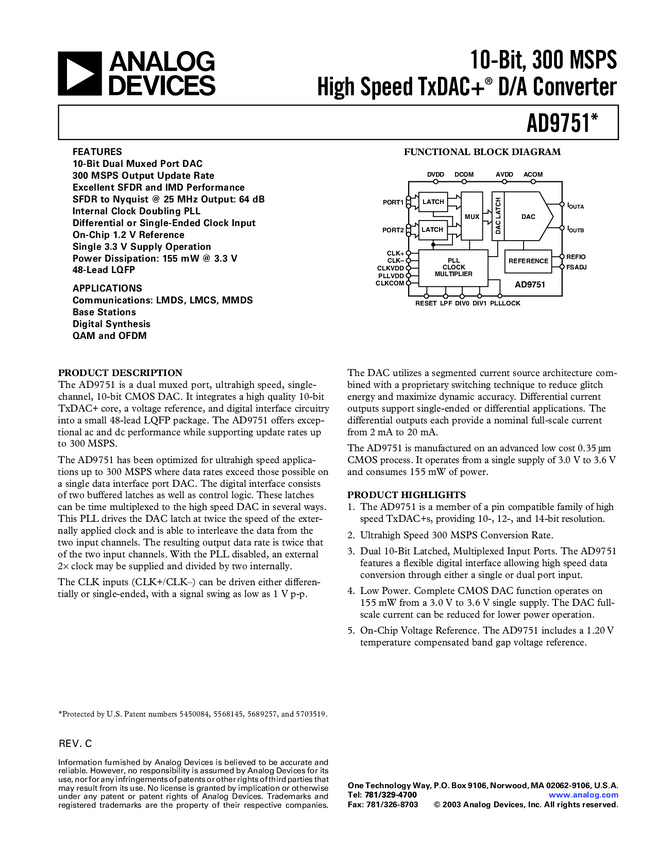 ANALOG DEVICES

10-Bit, 300 MSPS High Speed TxDAC+® D/A Converter

AD9751*

FEATURES
10-Bit Dual Muxed Port DAC
300 MSPS Output Update Rate
Excellent SFDR and IMD Performance
SFDR to Nyquist @ 25 MHz Output: 64 dB
Internal Clock Doubling PLL
Differential or Single-Ended Clock Input
On-Chip 1.2 V Reference
Single 3.3 V Supply Operation
Power Dissipation: 155 mW @ 3.3 V
48-Lead LQFP

APPLICATIONS
Communications: LMDS, LMCS, MMDS
Base Stations
Digital Synthesis
QAM and OFDM

FUNCTIONAL BLOCK DIAGRAM

DVDD DCOM AVDD ACOM
PORT1 LATCH
PORT2 LATCH
MUX
DAC LATCH
DAC
$I_{OUTA}$
$I_{OUTB}$
CLK+
CLK–
CLKVDD
PLLVDD
CLKCOM
PLL CLOCK MULTIPLIER
REFERENCE
REFIO
FSADJ
AD9751
RESET LPF DIV0 DIV1 PLLLOCK

PRODUCT DESCRIPTION
The AD9751 is a dual muxed port, ultrahigh speed, single-channel, 10-bit CMOS DAC. It integrates a high quality 10-bit TxDAC+ core, a voltage reference, and digital interface circuitry into a small 48-lead LQFP package. The AD9751 offers exceptional ac and dc performance while supporting update rates up to 300 MSPS.

The AD9751 has been optimized for ultrahigh speed applications up to 300 MSPS where data rates exceed those possible on a single data interface port DAC. The digital interface consists of two buffered latches as well as control logic. These latches can be time multiplexed to the high speed DAC in several ways. This PLL drives the DAC latch at twice the speed of the externally applied clock and is able to interleave the data from the two input channels. The resulting output data rate is twice that of the two input channels. With the PLL disabled, an external 2× clock may be supplied and divided by two internally.

The CLK inputs (CLK+/CLK–) can be driven either differentially or single-ended, with a signal swing as low as 1 V p-p.

The DAC utilizes a segmented current source architecture combined with a proprietary switching technique to reduce glitch energy and maximize dynamic accuracy. Differential current outputs support single-ended or differential applications. The differential outputs each provide a nominal full-scale current from 2 mA to 20 mA.

The AD9751 is manufactured on an advanced low cost 0.35 μm CMOS process. It operates from a single supply of 3.0 V to 3.6 V and consumes 155 mW of power.

PRODUCT HIGHLIGHTS
1. The AD9751 is a member of a pin compatible family of high speed TxDAC+s, providing 10-, 12-, and 14-bit resolution.
2. Ultrahigh Speed 300 MSPS Conversion Rate.
3. Dual 10-Bit Latched, Multiplexed Input Ports. The AD9751 features a flexible digital interface allowing high speed data conversion through either a single or dual port input.
4. Low Power. Complete CMOS DAC function operates on 155 mW from a 3.0 V to 3.6 V single supply. The DAC full-scale current can be reduced for lower power operation.
5. On-Chip Voltage Reference. The AD9751 includes a 1.20 V temperature compensated band gap voltage reference.

*Protected by U.S. Patent numbers 5450084, 5568145, 5689257, and 5703519.

REV. C

Information furnished by Analog Devices is believed to be accurate and reliable. However, no responsibility is assumed by Analog Devices for its use, nor for any infringements of patents or other rights of third parties that may result from its use. No license is granted by implication or otherwise under any patent or patent rights of Analog Devices. Trademarks and registered trademarks are the property of their respective companies.

One Technology Way, P.O. Box 9106, Norwood, MA 02062-9106, U.S.A.
Tel: 781/329-4700 www.analog.com
Fax: 781/326-8703 © 2003 Analog Devices, Inc. All rights reserved.